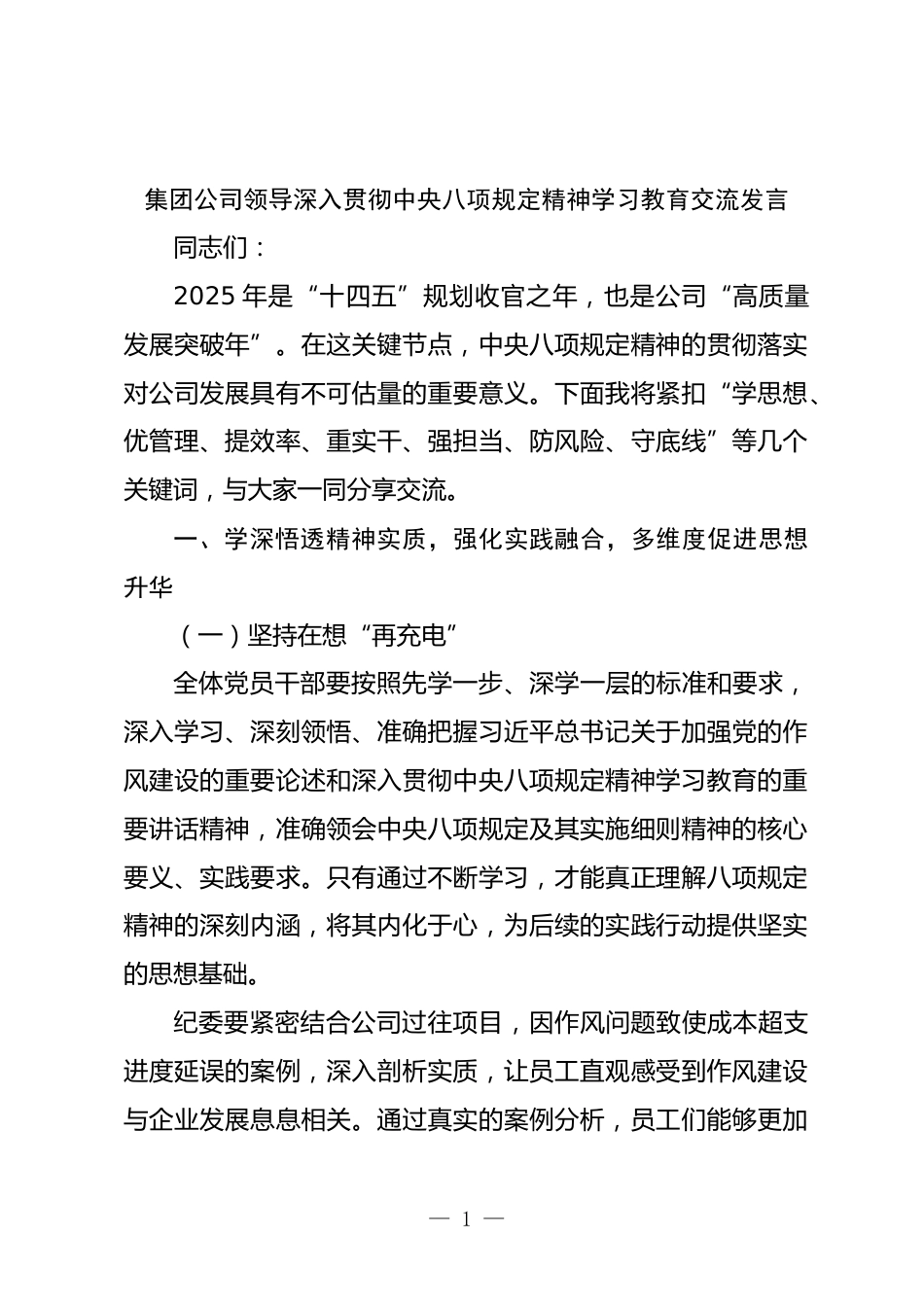 集团公司领导深入贯彻中央八项规定精神学习教育交流发言

同志们：

2025 年是“十四五”规划收官之年，也是公司“高质量发展突破年”。在这关键节点，中央八项规定精神的贯彻落实对公司发展具有不可估量的重要意义。下面我将紧扣“学思想、优管理、提效率、重实干、强担当、防风险、守底线”等几个关键词，与大家一同分享交流。

一、学深悟透精神实质，强化实践融合，多维度促进思想升华

（一）坚持在想“再充电”

全体党员干部要按照先学一步、深学一层的标准和要求，深入学习、深刻领悟、准确把握习近平总书记关于加强党的作风建设的重要论述和深入贯彻中央八项规定精神学习教育的重要讲话精神，准确领会中央八项规定及其实施细则精神的核心要义、实践要求。只有通过不断学习，才能真正理解八项规定精神的深刻内涵，将其内化于心，为后续的实践行动提供坚实的思想基础。

纪委要紧密结合公司过往项目，因作风问题致使成本超支进度延误的案例，深入剖析实质，让员工直观感受到作风建设与企业发展息息相关。通过真实的案例分析，员工们能够更加

— 1 —